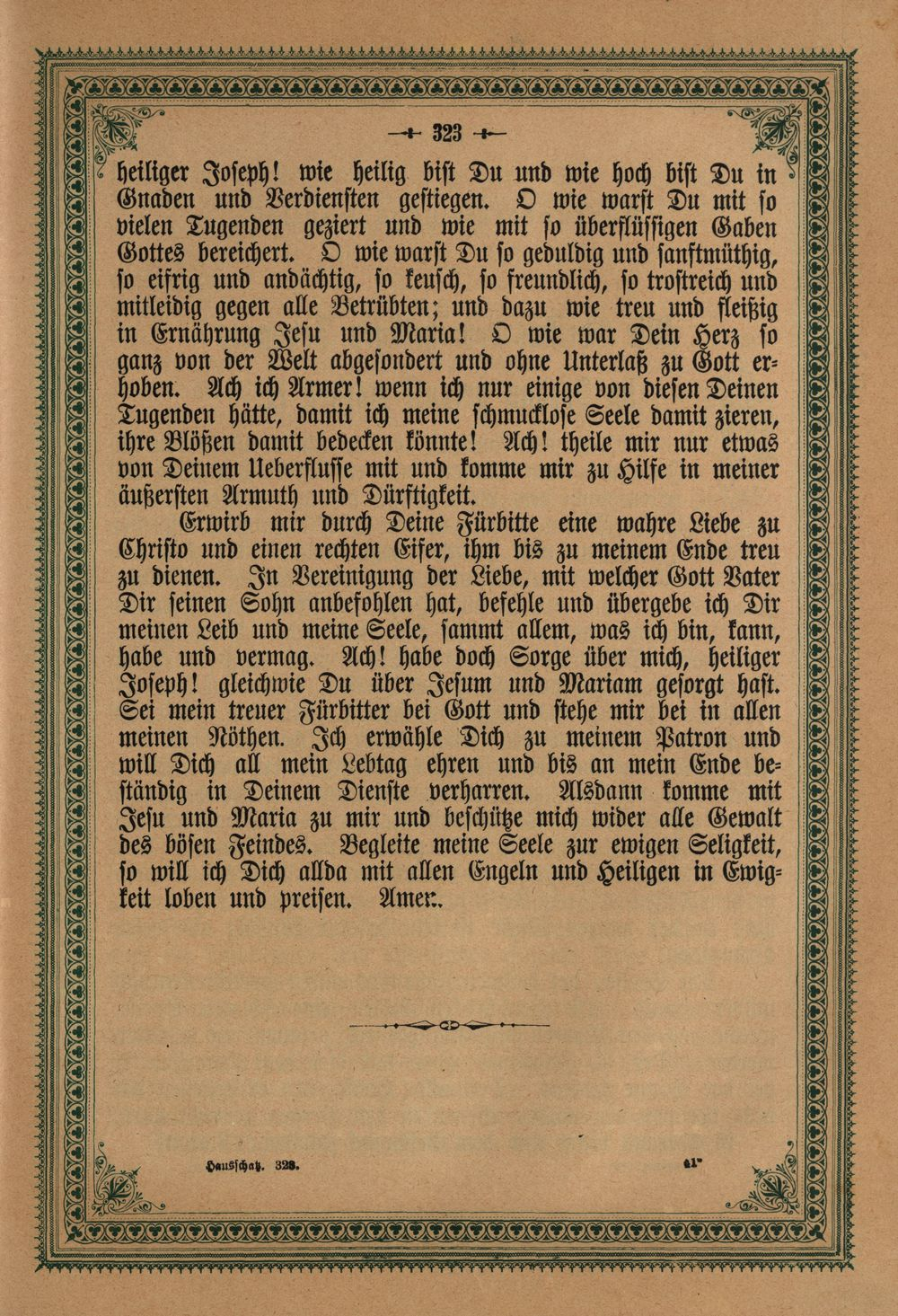 323

heiliger Joseph! wie heilig bist Du und wie hoch bist Du in Gnaden und Verdiensten gestiegen. O wie warst Du mit so vielen Tugenden geziert und wie mit so überflüssigen Gaben Gottes bereichert. O wie warst Du so geduldig und sanftmüthig, so eifrig und andächtig, so keusch, so freundlich, so trostreich und mitleidig gegen alle Betrübten; und dazu wie treu und fleißig in Ernährung Jesu und Maria! O wie war Dein Herz so ganz von der Welt abgesondert und ohne Unterlaß zu Gott erhoben. Ach ich Armer! wenn ich nur einige von diesen Deinen Tugenden hätte, damit ich meine schmucklose Seele damit zieren, ihre Blößen damit bedecken könnte! Ach! theile mir nur etwas von Deinem Ueberflusse mit und komme mir zu Hilfe in meiner äußersten Armuth und Dürftigkeit.

Erwirb mir durch Deine Fürbitte eine wahre Liebe zu Christo und einen rechten Eifer, ihm bis zu meinem Ende treu zu dienen. In Vereinigung der Liebe, mit welcher Gott Vater Dir seinen Sohn anbefohlen hat, befehle und übergebe ich Dir meinen Leib und meine Seele, sammt allem, was ich bin, kann, habe und vermag. Ach! habe doch Sorge über mich, heiliger Joseph! gleichwie Du über Jesum und Mariam gesorgt hast. Sei mein treuer Fürbitter bei Gott und stehe mir bei in allen meinen Nöthen. Ich erwähle Dich zu meinem Patron und will Dich all mein Lebtag ehren und bis an mein Ende beständig in Deinem Dienste verharren. Alsdann komme mit Jesu und Maria zu mir und beschütze mich wider alle Gewalt des bösen Feindes. Begleite meine Seele zur ewigen Seligkeit, so will ich Dich allda mit allen Engeln und Heiligen in Ewigkeit loben und preisen. Amen.

Hausschatz. 323. 41*